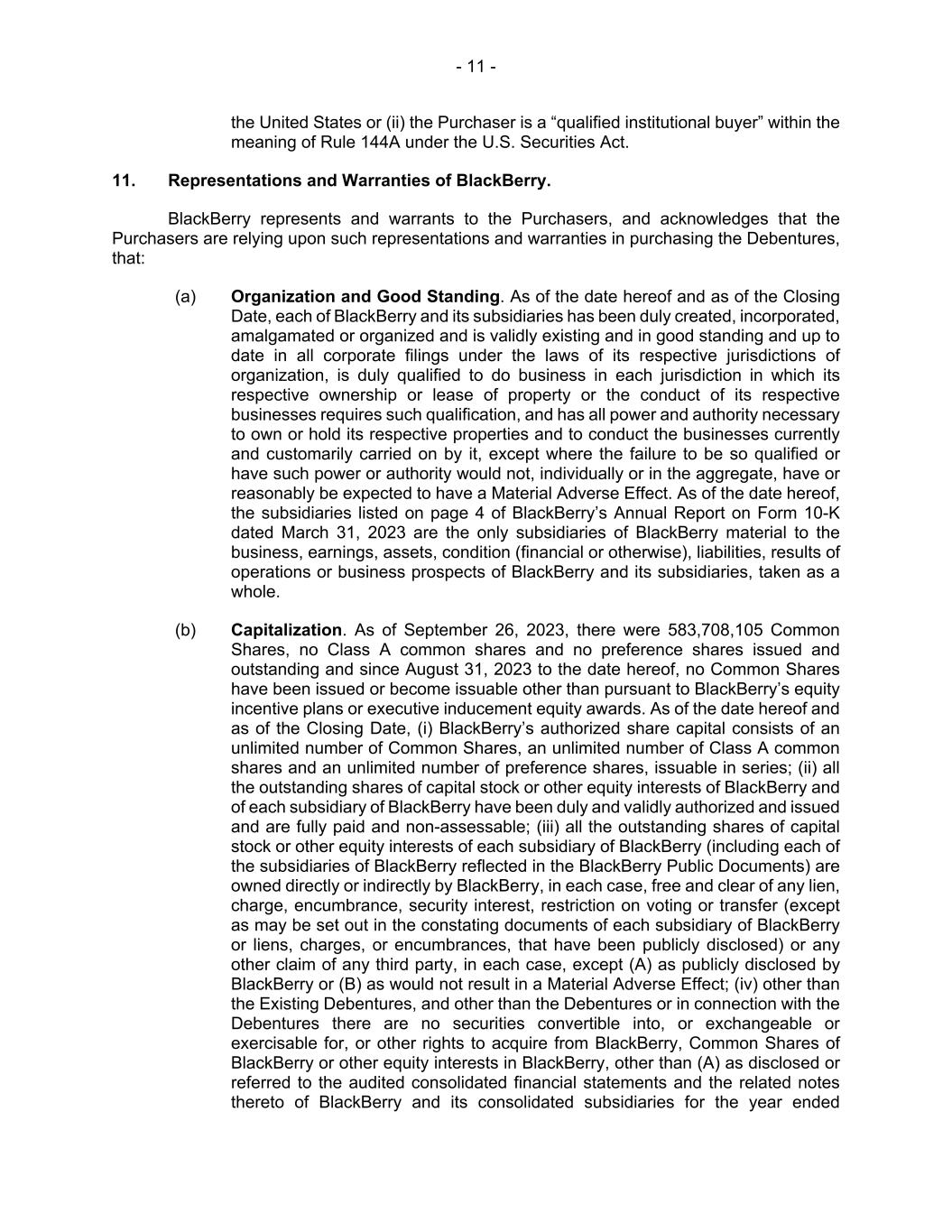 - 11 -

the United States or (ii) the Purchaser is a “qualified institutional buyer” within the meaning of Rule 144A under the U.S. Securities Act.

11. Representations and Warranties of BlackBerry.

BlackBerry represents and warrants to the Purchasers, and acknowledges that the Purchasers are relying upon such representations and warranties in purchasing the Debentures, that:

(a) Organization and Good Standing. As of the date hereof and as of the Closing Date, each of BlackBerry and its subsidiaries has been duly created, incorporated, amalgamated or organized and is validly existing and in good standing and up to date in all corporate filings under the laws of its respective jurisdictions of organization, is duly qualified to do business in each jurisdiction in which its respective ownership or lease of property or the conduct of its respective businesses requires such qualification, and has all power and authority necessary to own or hold its respective properties and to conduct the businesses currently and customarily carried on by it, except where the failure to be so qualified or have such power or authority would not, individually or in the aggregate, have or reasonably be expected to have a Material Adverse Effect. As of the date hereof, the subsidiaries listed on page 4 of BlackBerry’s Annual Report on Form 10-K dated March 31, 2023 are the only subsidiaries of BlackBerry material to the business, earnings, assets, condition (financial or otherwise), liabilities, results of operations or business prospects of BlackBerry and its subsidiaries, taken as a whole.

(b) Capitalization. As of September 26, 2023, there were 583,708,105 Common Shares, no Class A common shares and no preference shares issued and outstanding and since August 31, 2023 to the date hereof, no Common Shares have been issued or become issuable other than pursuant to BlackBerry’s equity incentive plans or executive inducement equity awards. As of the date hereof and as of the Closing Date, (i) BlackBerry’s authorized share capital consists of an unlimited number of Common Shares, an unlimited number of Class A common shares and an unlimited number of preference shares, issuable in series; (ii) all the outstanding shares of capital stock or other equity interests of BlackBerry and of each subsidiary of BlackBerry have been duly and validly authorized and issued and are fully paid and non-assessable; (iii) all the outstanding shares of capital stock or other equity interests of each subsidiary of BlackBerry (including each of the subsidiaries of BlackBerry reflected in the BlackBerry Public Documents) are owned directly or indirectly by BlackBerry, in each case, free and clear of any lien, charge, encumbrance, security interest, restriction on voting or transfer (except as may be set out in the constating documents of each subsidiary of BlackBerry or liens, charges, or encumbrances, that have been publicly disclosed) or any other claim of any third party, in each case, except (A) as publicly disclosed by BlackBerry or (B) as would not result in a Material Adverse Effect; (iv) other than the Existing Debentures, and other than the Debentures or in connection with the Debentures there are no securities convertible into, or exchangeable or exercisable for, or other rights to acquire from BlackBerry, Common Shares of BlackBerry or other equity interests in BlackBerry, other than (A) as disclosed or referred to the audited consolidated financial statements and the related notes thereto of BlackBerry and its consolidated subsidiaries for the year ended